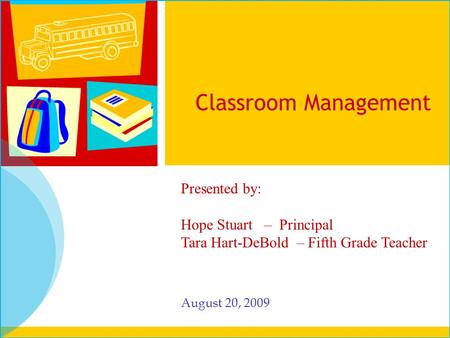 Classroom Management

Presented by:

Hope Stuart – Principal
Tara Hart-DeBold – Fifth Grade Teacher

August 20, 2009